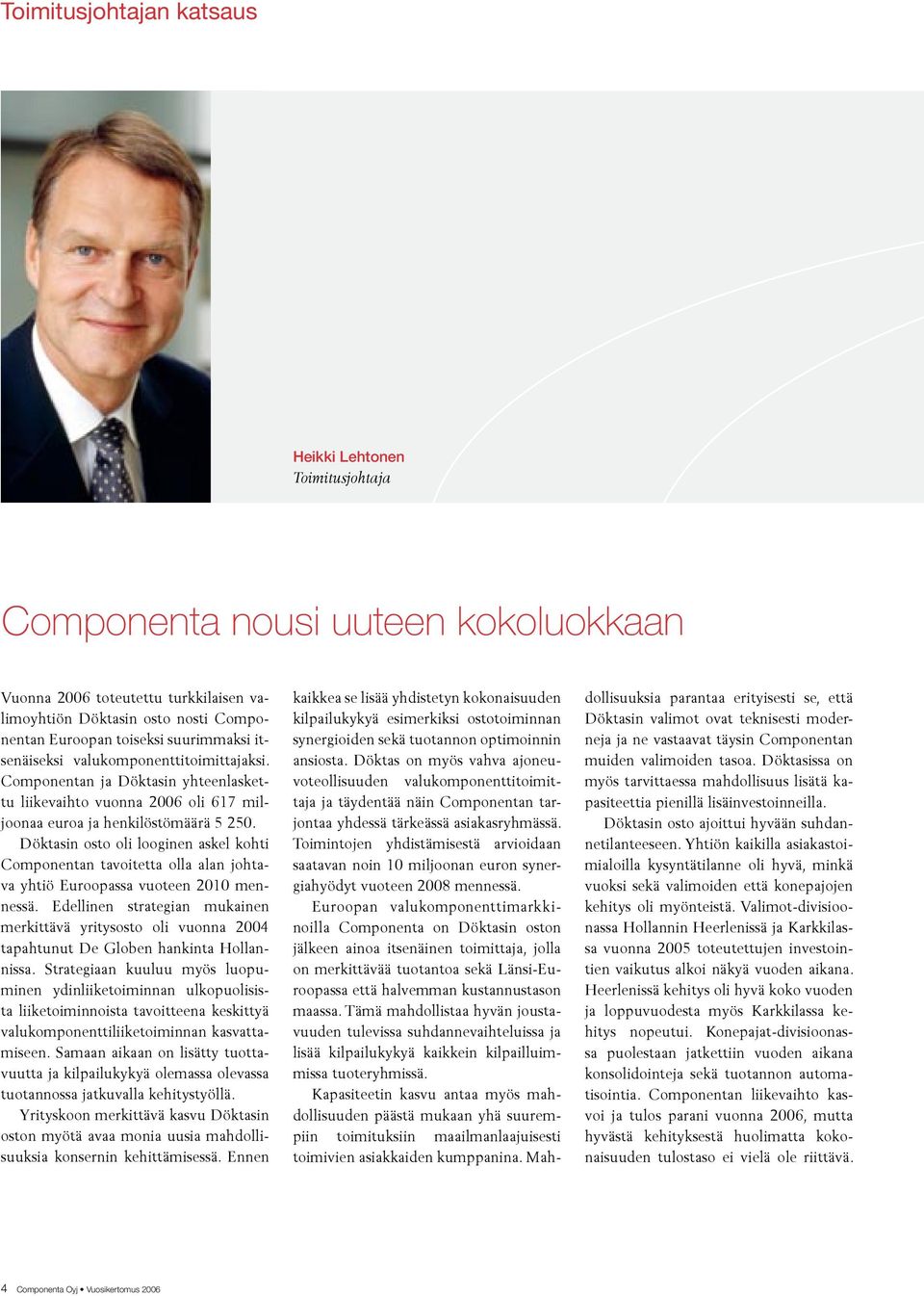 Toimitusjohtajan katsaus

Heikki Lehtonen
Toimitusjohtaja

Componenta nousi uuteen kokoluokkaan

Vuonna 2006 toteutettu turkkilaisen valimoyhtiön Döktasin osto nosti Componentan Euroopan toiseksi suurimmaksi itsenäiseksi valukomponenttitoimittajaksi. Componentan ja Döktasin yhteenlaskettu liikevaihto vuonna 2006 oli 617 miljoonaa euroa ja henkilöstömäärä 5 250.

Döktasin osto oli looginen askel kohti Componentan tavoitetta olla alan johtava yhtiö Euroopassa vuoteen 2010 mennessä. Edellinen strategian mukainen merkittävä yritysosto oli vuonna 2004 tapahtunut De Globen hankinta Hollannissa. Strategiaan kuuluu myös luopuminen ydinliiketoiminnan ulkopuolisista liiketoiminnoista tavoitteena keskittyä valukomponenttiliiketoiminnan kasvattamiseen. Samaan aikaan on lisätty tuottavuutta ja kilpailukykyä olemassa olevassa tuotannossa jatkuvalla kehitystyöllä.

Yrityskoon merkittävä kasvu Döktasin oston myötä avaa monia uusia mahdollisuuksia konsernin kehittämisessä. Ennen kaikkea se lisää yhdistetyn kokonaisuuden kilpailukykyä esimerkiksi ostotoiminnan synergioiden sekä tuotannon optimoinnin ansiosta. Döktas on myös vahva ajoneuvoteollisuuden valukomponenttitoimittaja ja täydentää näin Componentan tarjontaa yhdessä tärkeässä asiakasryhmässä. Toimintojen yhdistämisestä arvioidaan saatavan noin 10 miljoonan euron synergiahyödyt vuoteen 2008 mennessä.

Euroopan valukomponenttimarkkinoilla Componenta on Döktasin oston jälkeen ainoa itsenäinen toimittaja, jolla on merkittävää tuotantoa sekä Länsi-Euroopassa että halvemman kustannustason maassa. Tämä mahdollistaa hyvän joustavuuden tulevissa suhdannevaihteluissa ja lisää kilpailukykyä kaikkein kilpailluimmissa tuoteryhmissä.

Kapasiteetin kasvu antaa myös mahdollisuuden päästä mukaan yhä suurempiin toimituksiin maailmanlaajuisesti toimivien asiakkaiden kumppanina. Mahdollisuuksia parantaa erityisesti se, että Döktasin valimot ovat teknisesti moderneja ja ne vastaavat täysin Componentan muiden valimoiden tasoa. Döktasissa on myös tarvittaessa mahdollisuus lisätä kapasiteettia pienillä lisäinvestoinneilla.

Döktasin osto ajoittui hyvään suhdannetilanteeseen. Yhtiön kaikilla asiakastoimialoilla kysyntätilanne oli hyvä, minkä vuoksi sekä valimoiden että konepajojen kehitys oli myönteistä. Valimot-divisioonassa Hollannin Heerlenissä ja Karkkilassa vuonna 2005 toteutettujen investointien vaikutus alkoi näkyä vuoden aikana. Heerlenissä kehitys oli hyvä koko vuoden ja loppuvuodesta myös Karkkilassa kehitys nopeutui. Konepajat-divisioonassa puolestaan jatkettiin vuoden aikana konsolidointeja sekä tuotannon automatisointia. Componentan liikevaihto kasvoi ja tulos parani vuonna 2006, mutta hyvästä kehityksestä huolimatta kokonaisuuden tulostaso ei vielä ole riittävä.

4 Componenta Oyj • Vuosikertomus 2006